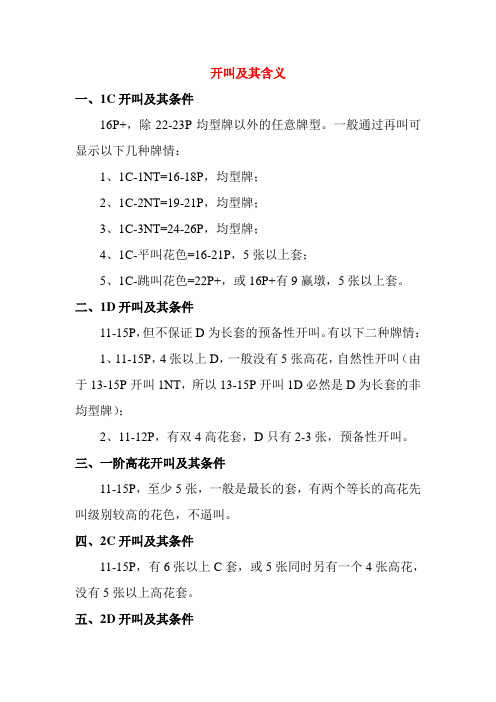 开叫及其含义

一、1C 开叫及其条件

16P+，除 22-23P 均型牌以外的任意牌型。一般通过再叫可显示以下几种牌情：

1、1C-1NT=16-18P，均型牌；

2、1C-2NT=19-21P，均型牌；

3、1C-3NT=24-26P，均型牌；

4、1C-平叫花色=16-21P，5 张以上套；

5、1C-跳叫花色=22P+，或 16P+有 9 赢墩，5 张以上套。

二、1D 开叫及其条件

11-15P，但不保证 D 为长套的预备性开叫。有以下二种牌情：

1、11-15P，4 张以上 D，一般没有 5 张高花，自然性开叫（由于 13-15P 开叫 1NT，所以 13-15P 开叫 1D 必然是 D 为长套的非均型牌）；

2、11-12P，有双 4 高花套，D 只有 2-3 张，预备性开叫。

三、一阶高花开叫及其条件

11-15P，至少 5 张，一般是最长的套，有两个等长的高花先叫级别较高的花色，不逼叫。

四、2C 开叫及其条件

11-15P，有 6 张以上 C 套，或 5 张同时另有一个 4 张高花，没有 5 张以上高花套。

五、2D 开叫及其条件